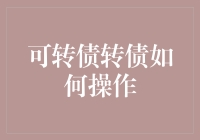 可转债转债如何操作